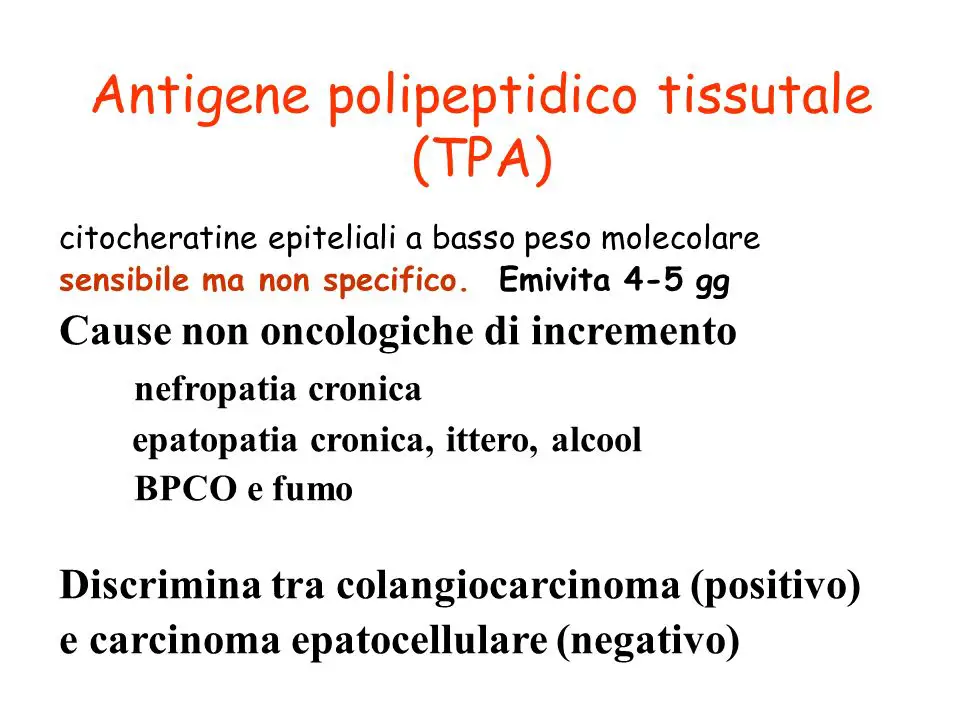 Antigene polipeptidico tissutale (TPA)

citocheratine epiteliali a basso peso molecolare
sensibile ma non specifico. Emivita 4-5 gg

Cause non oncologiche di incremento

nefropatia cronica

epatopatia cronica, ittero, alcool

BPCO e fumo

Discrimina tra colangiocarcinoma (positivo) e carcinoma epatocellulare (negativo)